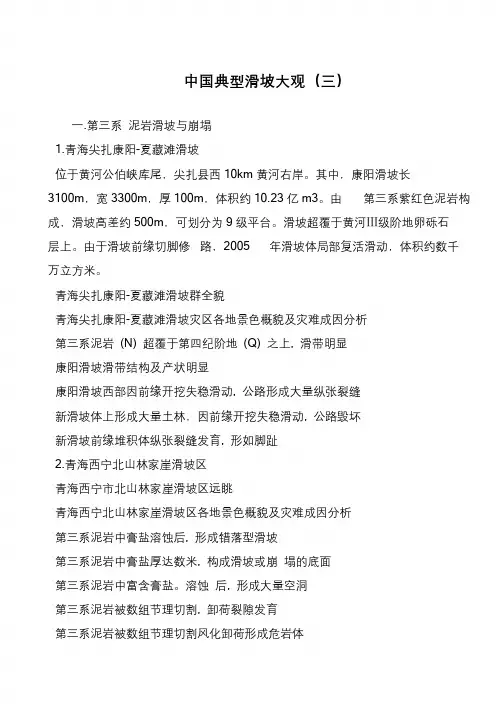 中国典型滑坡大观（三）

一.第三系 泥岩滑坡与崩塌

1.青海尖扎康阳-夏藏滩滑坡

位于黄河公伯峡库尾，尖扎县西 10km 黄河右岸。其中，康阳滑坡长 3100m，宽 3300m，厚 100m，体积约 10.23 亿 m3。由 第三系紫红色泥岩构成，滑坡高差约 500m，可划分为 9 级平台。滑坡超覆于黄河Ⅲ级阶地卵砾石层上。由于滑坡前缘切脚修 路，2005 年滑坡体局部复活滑动，体积约数千万立方米。

青海尖扎康阳-夏藏滩滑坡群全貌

青海尖扎康阳-夏藏滩滑坡灾区各地景色概貌及灾难成因分析

第三系泥岩（N）超覆于第四纪阶地（Q）之上，滑带明显

康阳滑坡滑带结构及产状明显

康阳滑坡西部因前缘开挖失稳滑动，公路形成大量纵张裂缝

新滑坡体上形成大量土林，因前缘开挖失稳滑动，公路毁坏

新滑坡前缘堆积体纵张裂缝发育，形如脚趾

2.青海西宁北山林家崖滑坡区

青海西宁市北山林家崖滑坡区远眺

青海西宁北山林家崖滑坡区各地景色概貌及灾难成因分析

第三系泥岩中膏盐溶蚀后，形成错落型滑坡

第三系泥岩中膏盐厚达数米，构成滑坡或崩 塌的底面

第三系泥岩中富含膏盐。溶蚀 后，形成大量空洞

第三系泥岩被数组节理切割，卸荷裂隙发育

第三系泥岩被数组节理切割风化卸荷形成危岩体